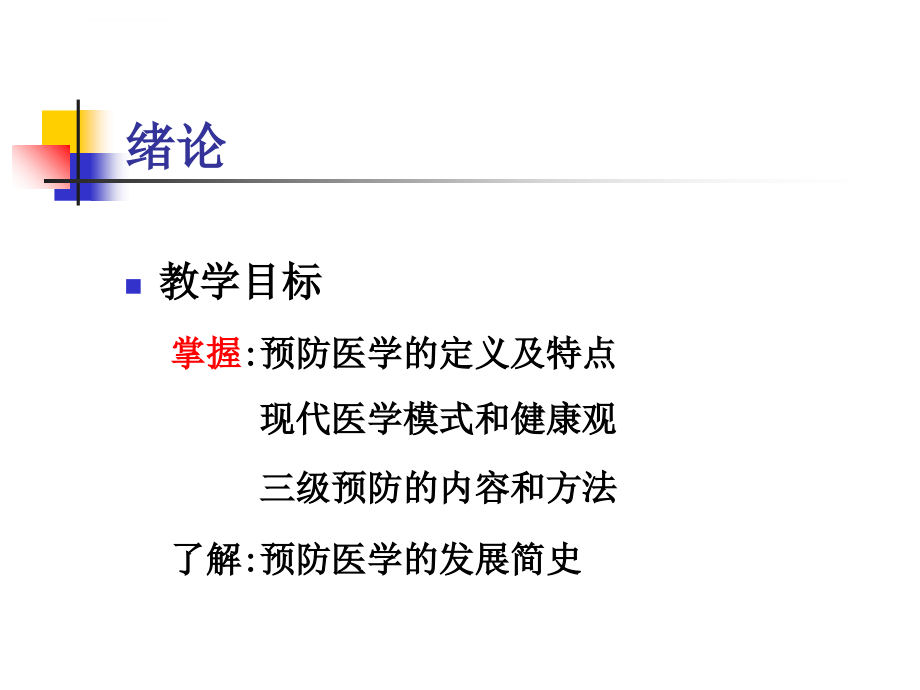 绪论

教学目标

掌握:预防医学的定义及特点

现代医学模式和健康观

三级预防的内容和方法

了解:预防医学的发展简史